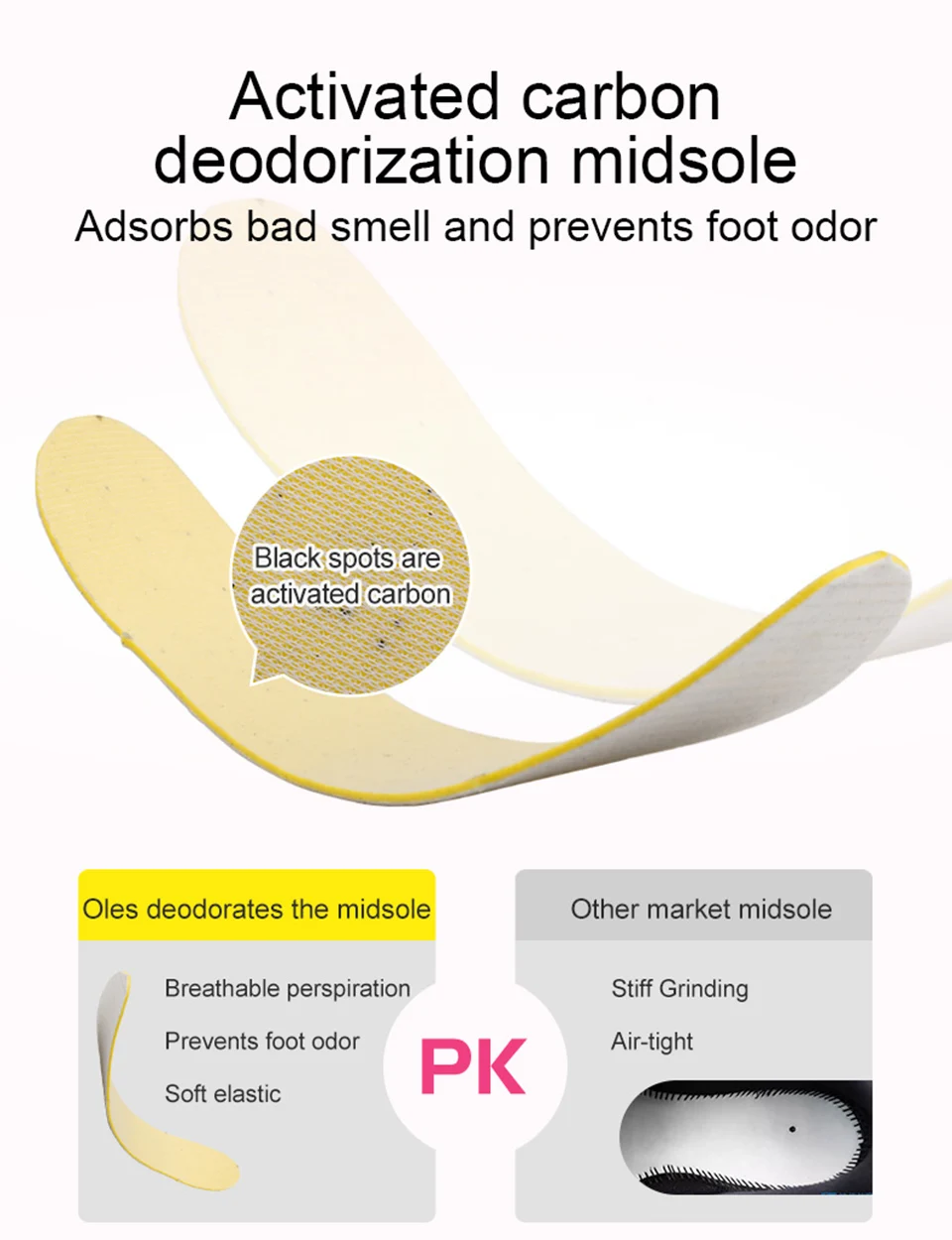 Activated carbon deodorization midsole

Adsorbs bad smell and prevents foot odor

Black spots are activated carbon

Oles deodorates the midsole

Breathable perspiration

Prevents foot odor

Soft elastic

PK

Other market midsole

Stiff Grinding

Air-tight